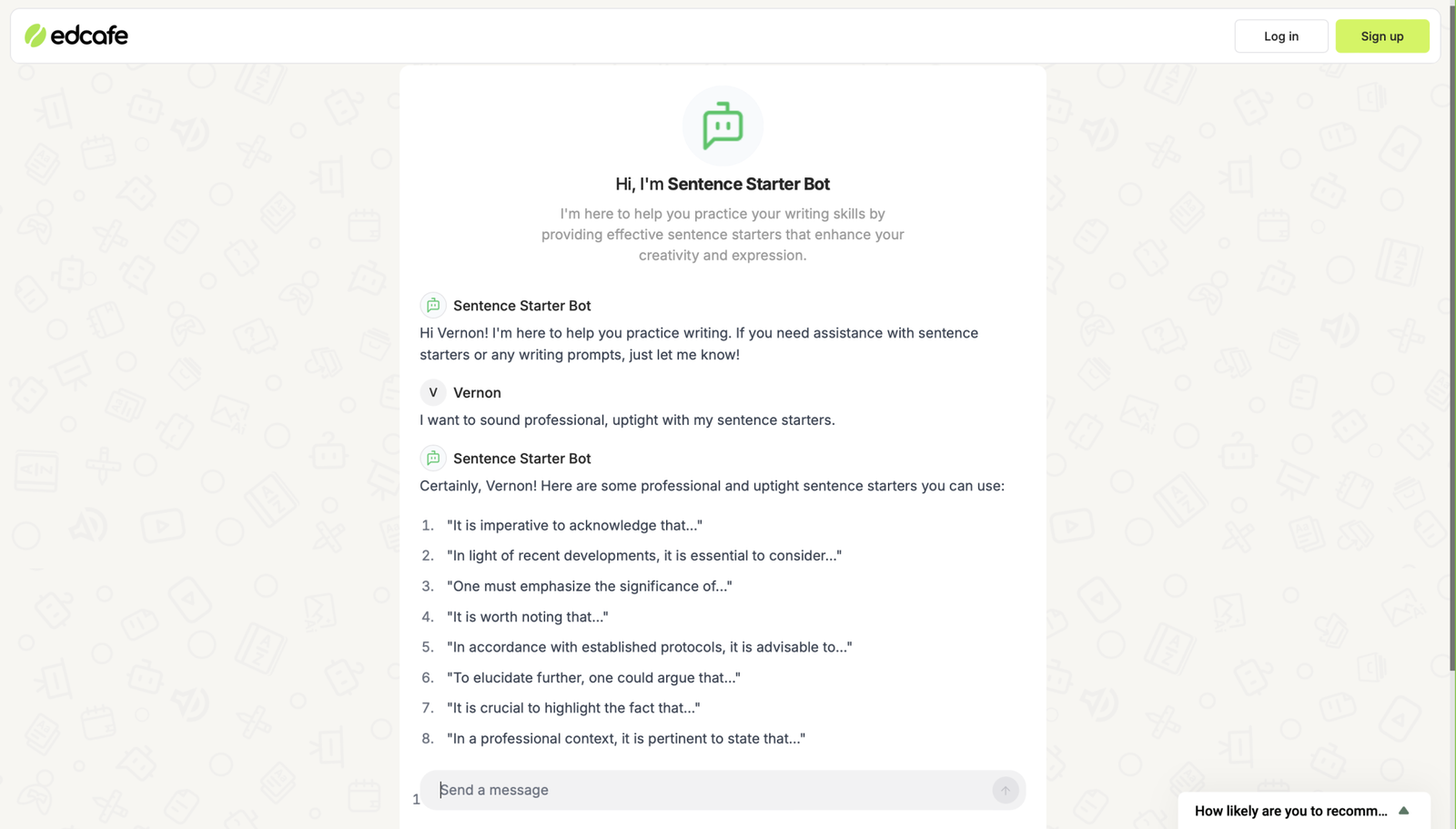 edcafe

Log in

Sign up

Hi, I'm Sentence Starter Bot

I'm here to help you practice your writing skills by providing effective sentence starters that enhance your creativity and expression.

Sentence Starter Bot

Hi Vernon! I'm here to help you practice writing. If you need assistance with sentence starters or any writing prompts, just let me know!

V Vernon

I want to sound professional, uptight with my sentence starters.

Sentence Starter Bot

Certainly, Vernon! Here are some professional and uptight sentence starters you can use:

1. "It is imperative to acknowledge that..."
2. "In light of recent developments, it is essential to consider..."
3. "One must emphasize the significance of..."
4. "It is worth noting that..."
5. "In accordance with established protocols, it is advisable to..."
6. "To elucidate further, one could argue that..."
7. "It is crucial to highlight the fact that..."
8. "In a professional context, it is pertinent to state that..."

1

Send a message

How likely are you to recomm...